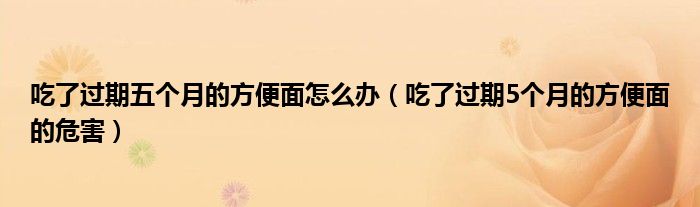 吃了过期五个月的方便面怎么办（吃了过期5个月的方便面的危害）